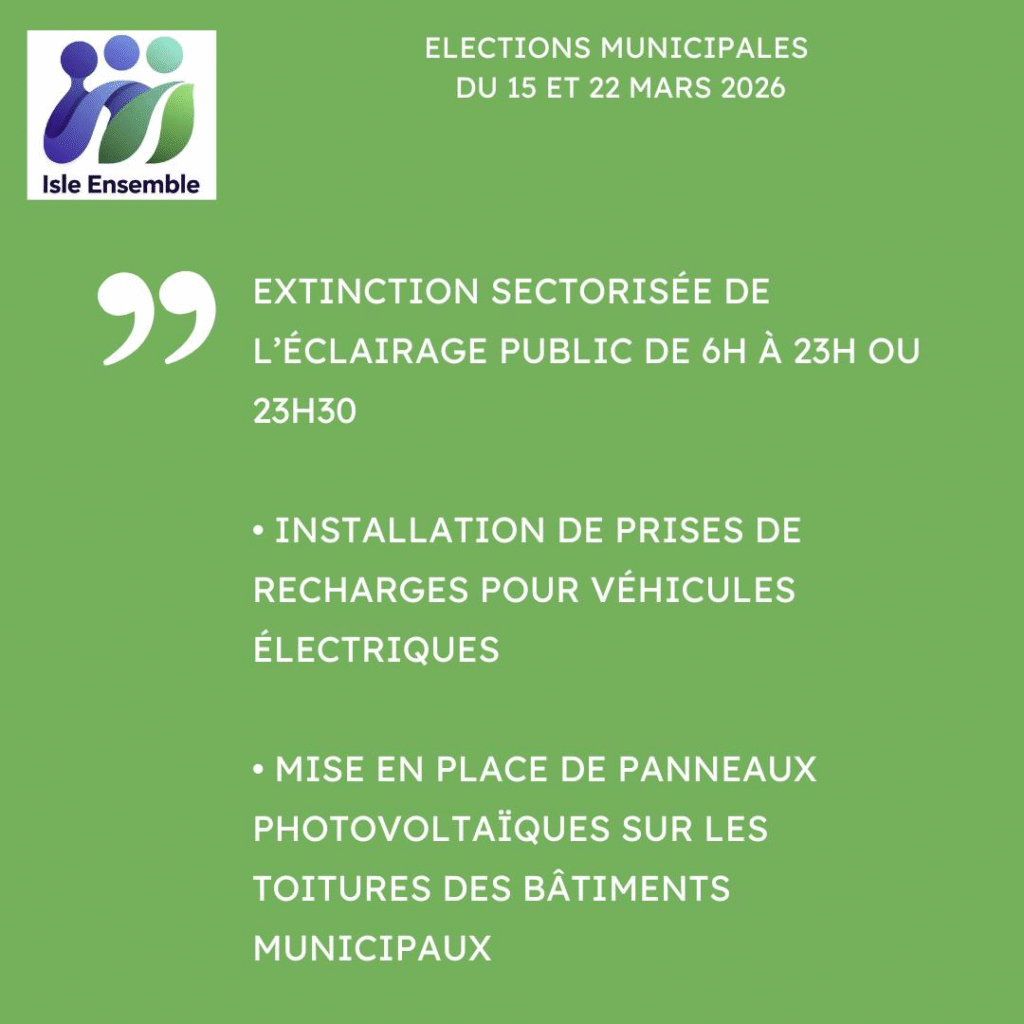 Isle Ensemble

ELECTIONS MUNICIPALES
DU 15 ET 22 MARS 2026

EXTINCTION SECTORISÉE DE L'ÉCLAIRAGE PUBLIC DE 6H À 23H OU 23H30

• INSTALLATION DE PRISES DE RECHARGES POUR VÉHICULES ÉLECTRIQUES

• MISE EN PLACE DE PANNEAUX PHOTOVOLTAÏQUES SUR LES TOITURES DES BÂTIMENTS MUNICIPAUX